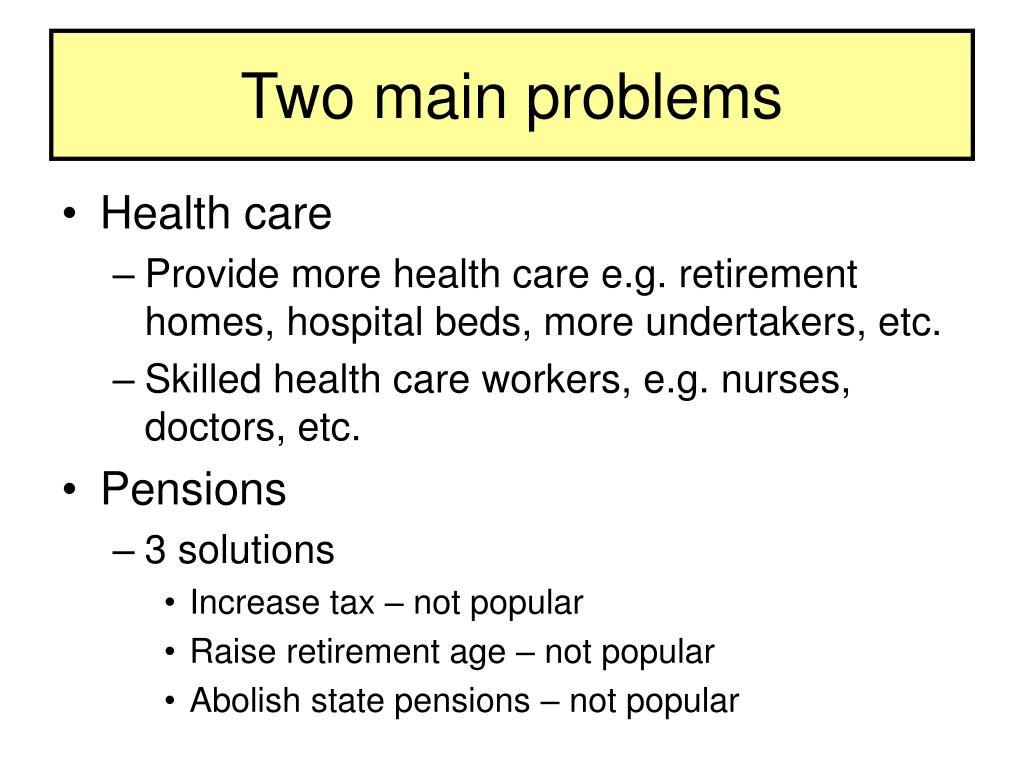 Two main problems

• Health care
– Provide more health care e.g. retirement homes, hospital beds, more undertakers, etc.
– Skilled health care workers, e.g. nurses, doctors, etc.
• Pensions
– 3 solutions
• Increase tax – not popular
• Raise retirement age – not popular
• Abolish state pensions – not popular